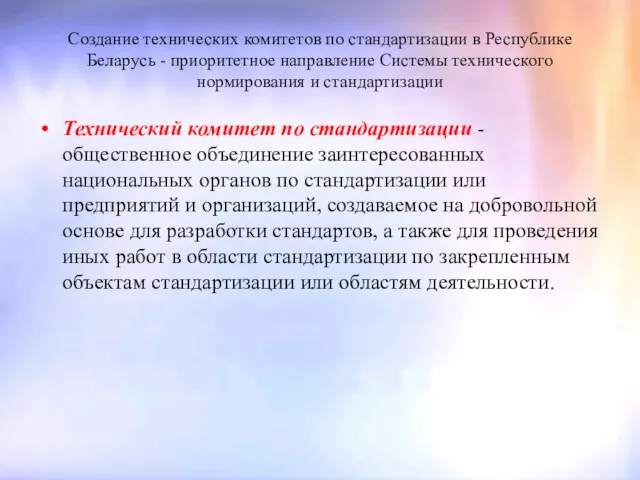 Создание технических комитетов по стандартизации в Республике Беларусь - приоритетное направление Системы технического нормирования и стандартизации

• Технический комитет по стандартизации - общественное объединение заинтересованных национальных органов по стандартизации или предприятий и организаций, создаваемое на добровольной основе для разработки стандартов, а также для проведения иных работ в области стандартизации по закрепленным объектам стандартизации или областям деятельности.